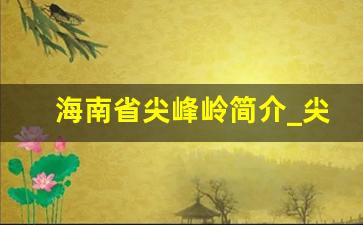 海南省尖峰岭简介_尖